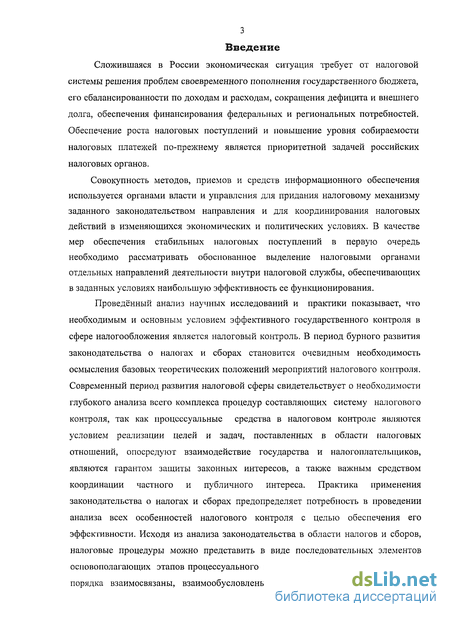 3

Введение

Сложившаяся в России экономическая ситуация требует от налоговой системы решения проблем своевременного пополнения государственного бюджета, его сбалансированности по доходам и расходам, сокращения дефицита и внешнего долга, обеспечения финансирования федеральных и региональных потребностей. Обеспечение роста налоговых поступлений и повышение уровня собираемости налоговых платежей по-прежнему является приоритетной задачей российских налоговых органов.

Совокупность методов, приемов и средств информационного обеспечения используется органами власти и управления для придания налоговому механизму заданного законодательством направления и для координирования налоговых действий в изменяющихся экономических и политических условиях. В качестве мер обеспечения стабильных налоговых поступлений в первую очередь необходимо рассматривать обоснованное выделение налоговыми органами отдельных направлений деятельности внутри налоговой службы, обеспечивающих в заданных условиях наибольшую эффективность ее функционирования.

Проведённый анализ научных исследований и практики показывает, что необходимым и основным условием эффективного государственного контроля в сфере налогообложения является налоговый контроль. В период бурного развития законодательства о налогах и сборах становится очевидным необходимость осмысления базовых теоретических положений мероприятий налогового контроля. Современный период развития налоговой сферы свидетельствует о необходимости глубокого анализа всего комплекса процедур составляющих систему налогового контроля, так как процессуальные средства в налоговом контроле являются условием реализации целей и задач, поставленных в области налоговых отношений, опосредуют взаимодействие государства и налогоплательщиков, являются гарантом защиты законных интересов, а также важным средством координации частного и публичного интереса. Практика применения законодательства о налогах и сборах предопределяет потребность в проведении анализа всех особенностей налогового контроля с целью обеспечения его эффективности. Исходя из анализа законодательства в области налогов и сборов, налоговые процедуры можно представить в виде последовательных элементов основополагающих этапов процессуального

порядка взаимосвязаны, взаимообусловлень

dsLib.net
библиотека диссертаций